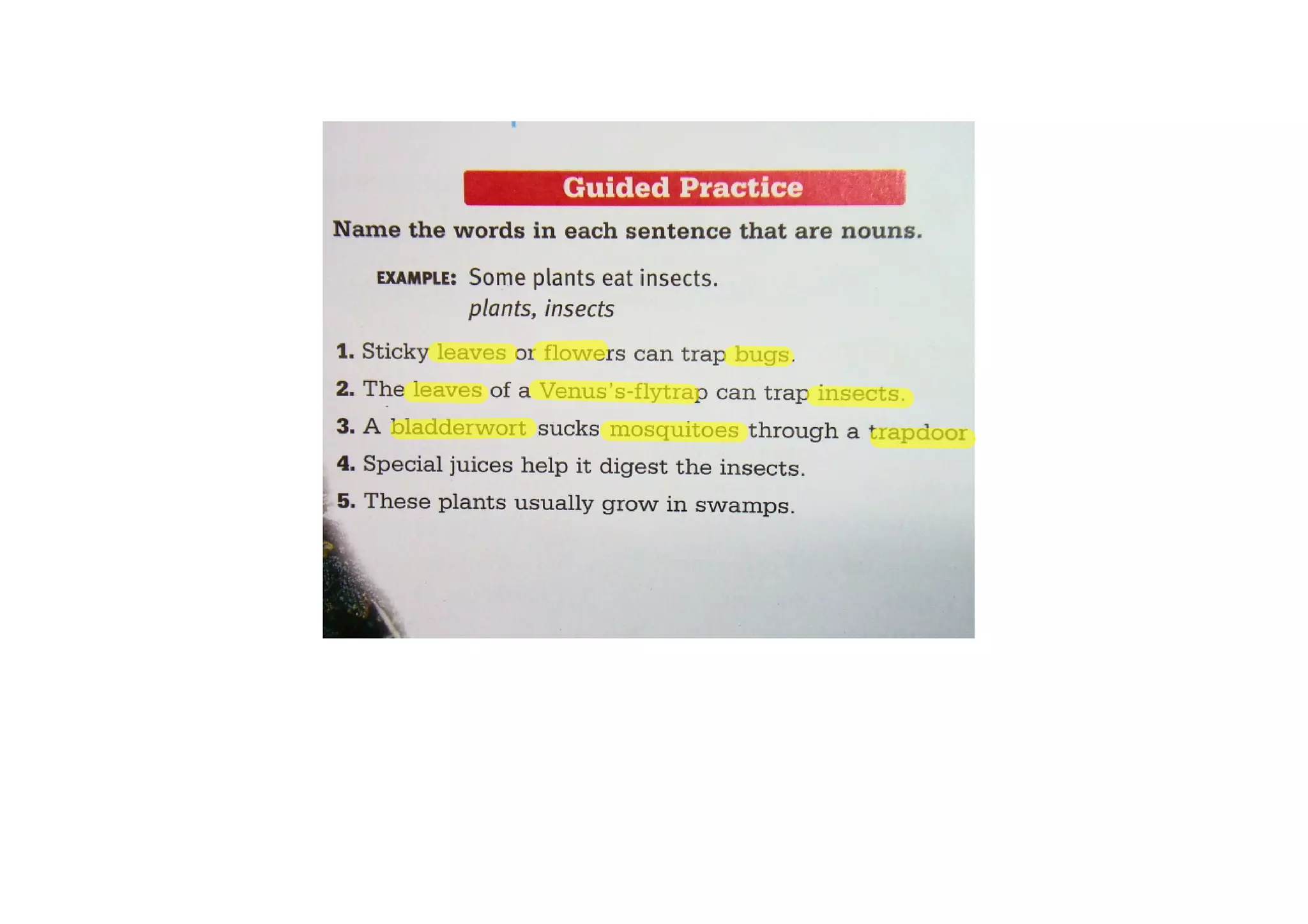 Guided Practice

Name the words in each sentence that are nouns.

EXAMPLE: Some plants eat insects.
plants, insects

1. Sticky leaves or flowers can trap bugs.

2. The leaves of a Venus's-flytrap can trap insects.

3. A bladderwort sucks mosquitoes through a trapdoor

4. Special juices help it digest the insects.

5. These plants usually grow in swamps.